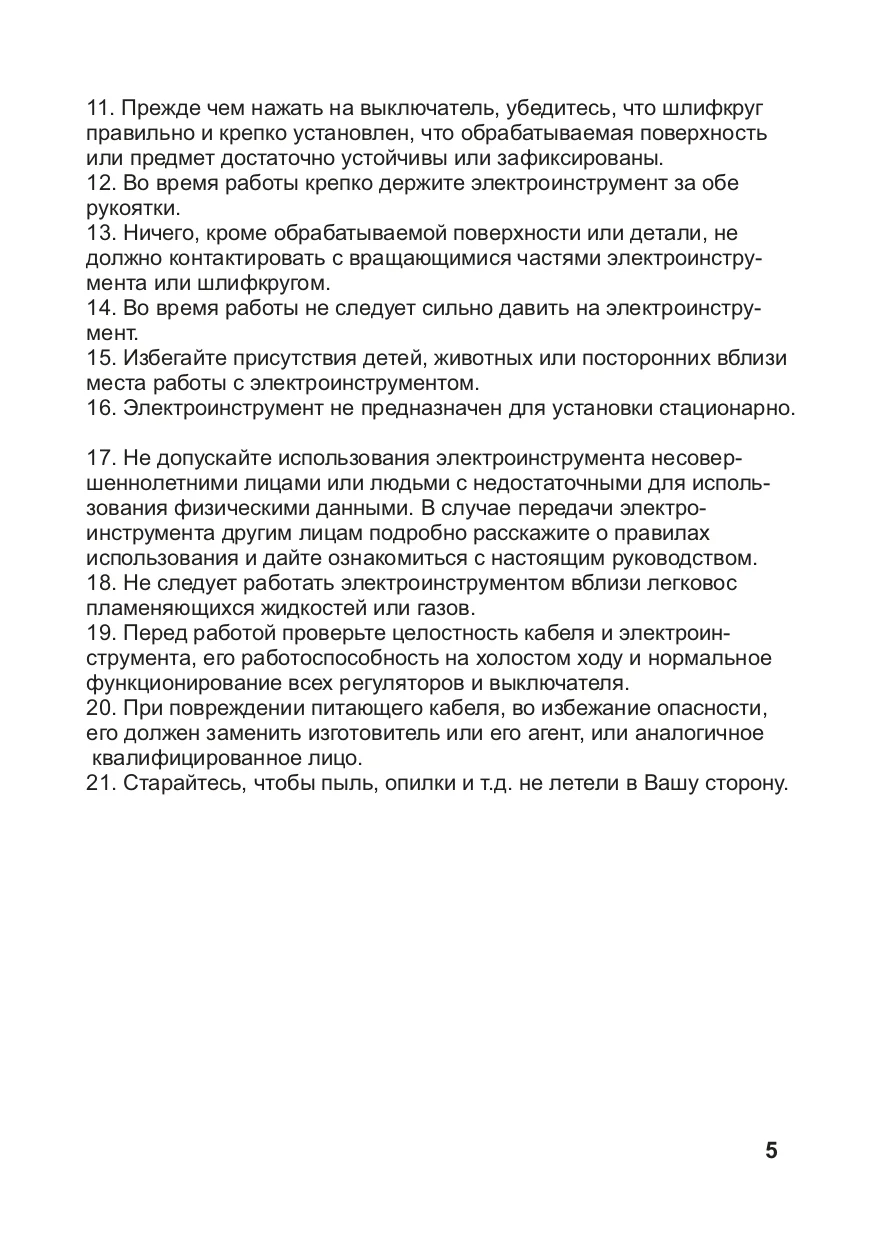 11. Прежде чем нажать на выключатель, убедитесь, что шлифкруг правильно и крепко установлен, что обрабатываемая поверхность или предмет достаточно устойчивы или зафиксированы.
12. Во время работы крепко держите электроинструмент за обе рукоятки.
13. Ничего, кроме обрабатываемой поверхности или детали, не должно контактировать с вращающимися частями электроинструмента или шлифкругом.
14. Во время работы не следует сильно давить на электроинструмент.
15. Избегайте присутствия детей, животных или посторонних вблизи места работы с электроинструментом.
16. Электроинструмент не предназначен для установки стационарно.

17. Не допускайте использования электроинструмента несовершеннолетними лицами или людьми с недостаточными для использования физическими данными. В случае передачи электроинструмента другим лицам подробно расскажите о правилах использования и дайте ознакомиться с настоящим руководством.
18. Не следует работать электроинструментом вблизи легковос пламеняющихся жидкостей или газов.
19. Перед работой проверьте целостность кабеля и электроинструмента, его работоспособность на холостом ходу и нормальное функционирование всех регуляторов и выключателя.
20. При повреждении питающего кабеля, во избежание опасности, его должен заменить изготовитель или его агент, или аналогичное квалифицированное лицо.
21. Старайтесь, чтобы пыль, опилки и т.д. не летели в Вашу сторону.

5